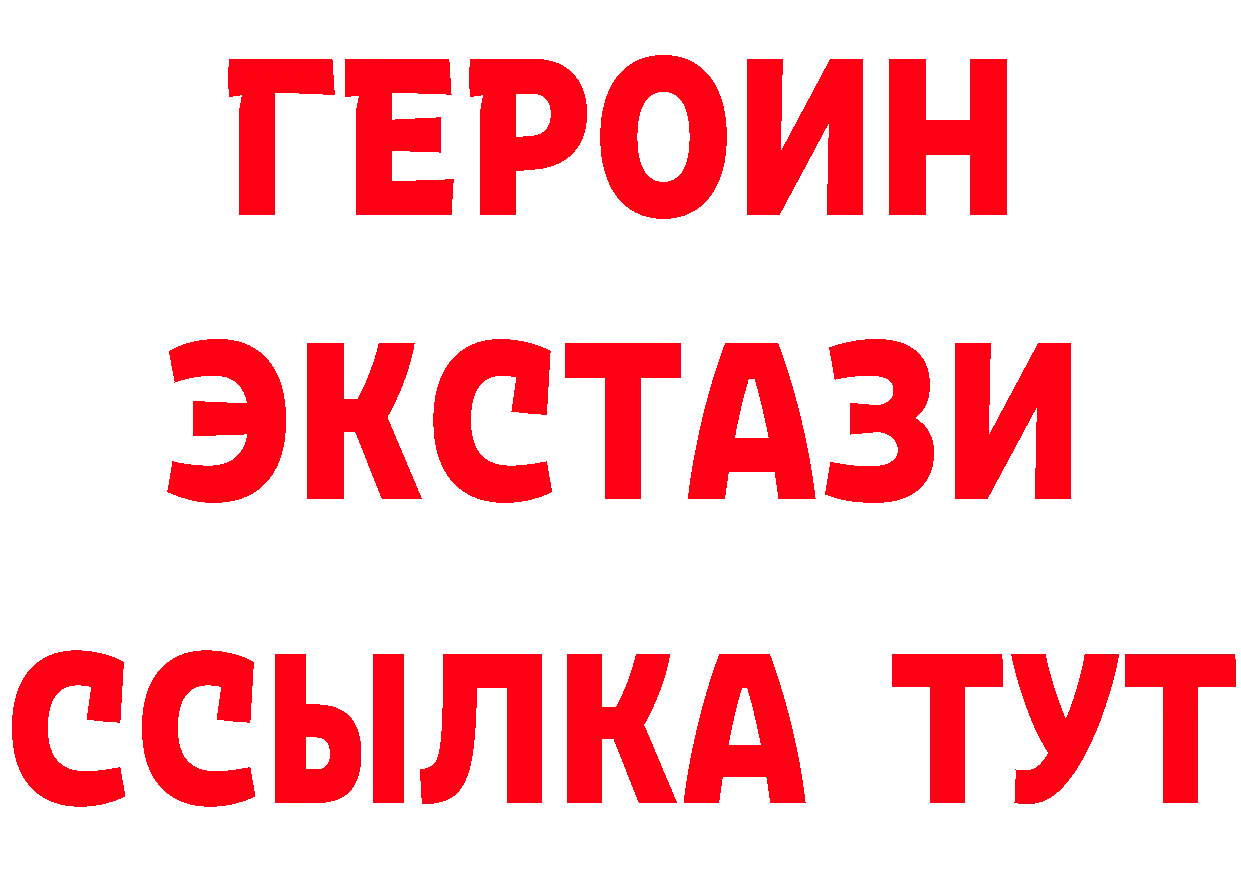 ГЕРОИН
ЭКСТАЗИ
ССЫЛКА ТУТ